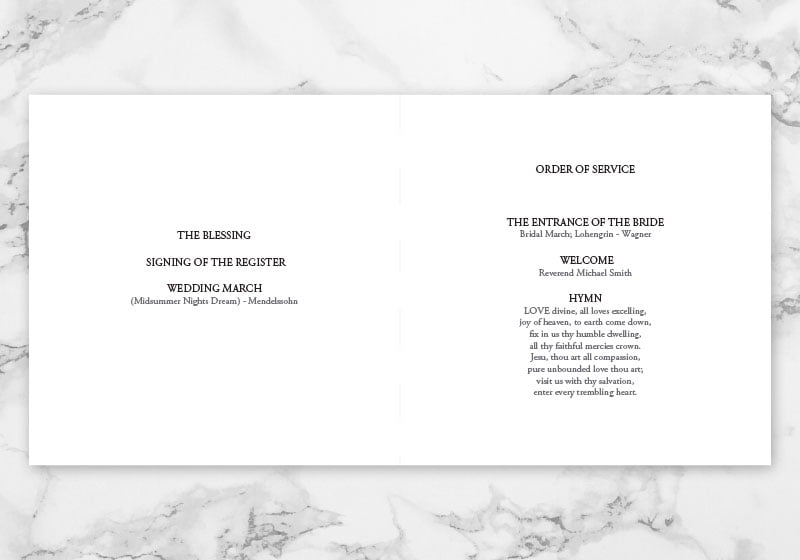 THE BLESSING

SIGNING OF THE REGISTER

WEDDING MARCH
(Midsummer Nights Dream) - Mendelssohn

ORDER OF SERVICE

THE ENTRANCE OF THE BRIDE
Bridal March; Lohengrin - Wagner

WELCOME
Reverend Michael Smith

HYMN
LOVE divine, all loves excelling,
joy of heaven, to earth come down,
fix in us thy humble dwelling,
all thy faithful mercies crown.
Jesu, thou art all compassion,
pure unbounded love thou art;
visit us with thy salvation,
enter every trembling heart.